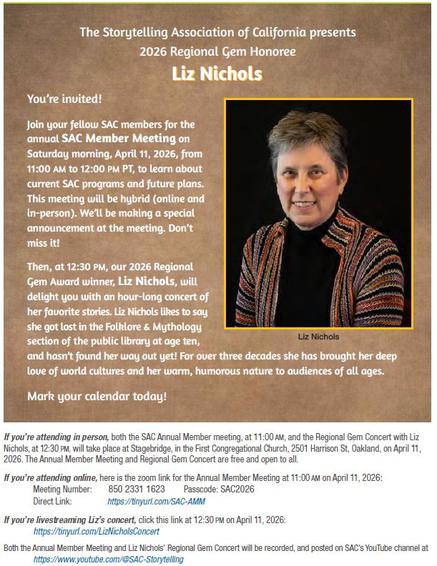 The Storytelling Association of California presents
2026 Regional Gem Honoree
Liz Nichols

You're invited!

Join your fellow SAC members for the annual SAC Member Meeting on Saturday morning, April 11, 2026, from 11:00 AM to 12:00 PM PT, to learn about current SAC programs and future plans. This meeting will be hybrid (online and in-person). We'll be making a special announcement at the meeting. Don't miss it!

Then, at 12:30 PM, our 2026 Regional Gem Award winner, Liz Nichols, will delight you with an hour-long concert of her favorite stories. Liz Nichols likes to say she got lost in the Folklore & Mythology section of the public library at age ten, and hasn't found her way out yet! For over three decades she has brought her deep love of world cultures and her warm, humorous nature to audiences of all ages.

Liz Nichols

Mark your calendar today!

If you're attending in person, both the SAC Annual Member meeting, at 11:00 AM, and the Regional Gem Concert with Liz Nichols, at 12:30 PM, will take place at Stagebridge, in the First Congregational Church, 2501 Harrison St, Oakland, on April 11, 2026. The Annual Member Meeting and Regional Gem Concert are free and open to all.

If you're attending online, here is the zoom link for the Annual Member Meeting at 11:00 AM on April 11, 2026:
Meeting Number: 850 2331 1623 Passcode: SAC2026
Direct Link: https://tinyurl.com/SAC-AMM

If you're livestreaming Liz's concert, click this link at 12:30 PM on April 11, 2026:
https://tinyurl.com/LizNicholsConcert

Both the Annual Member Meeting and Liz Nichols' Regional Gem Concert will be recorded, and posted on SAC's YouTube channel at
https://www.youtube.com/@SAC-Storytelling